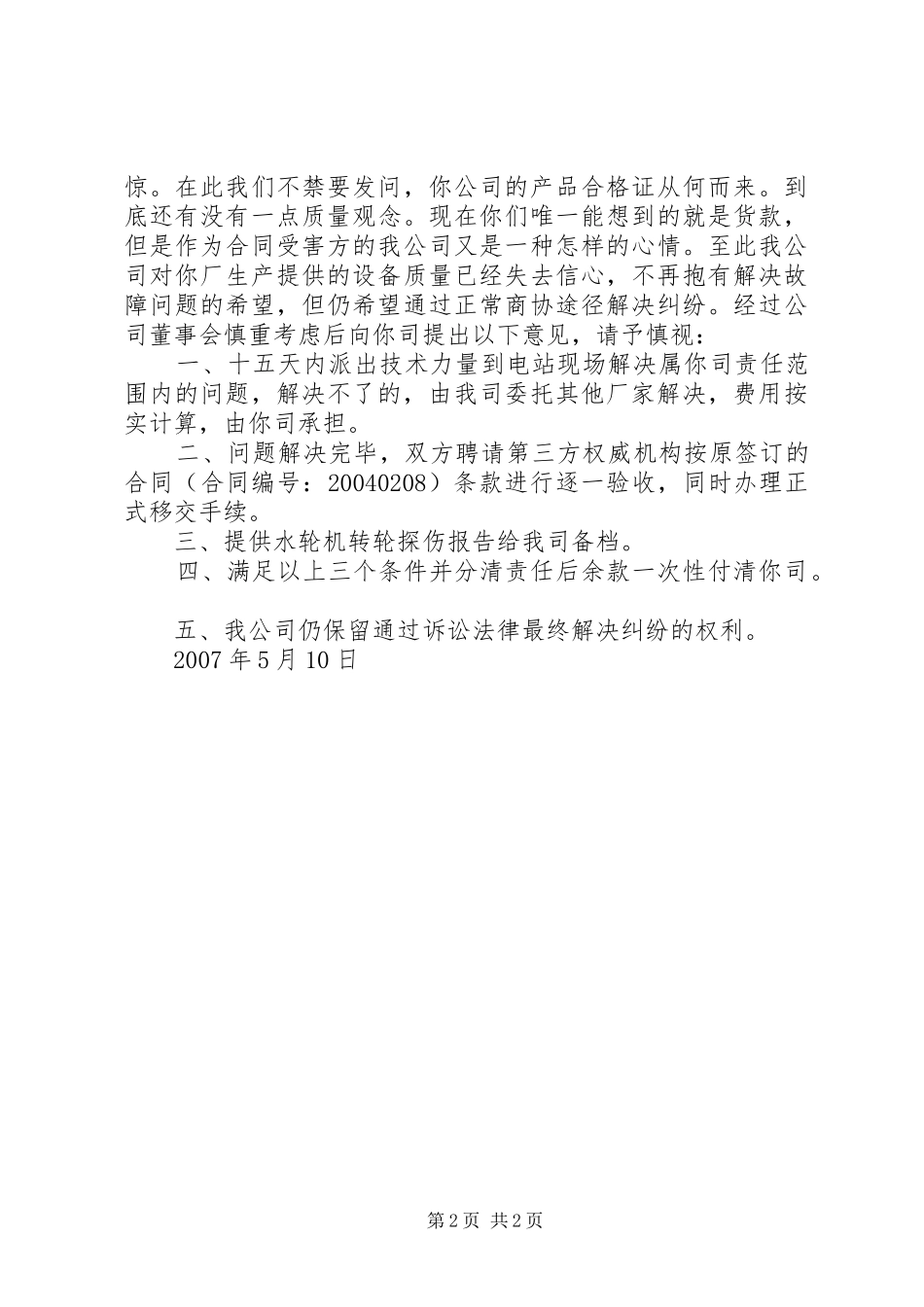 惊。在此我们不禁要发问，你公司的产品合格证从何而来。到底还有没有一点质量观念。现在你们唯一能想到的就是货款，但是作为合同受害方的我公司又是一种怎样的心情。至此我公司对你厂生产提供的设备质量已经失去信心，不再抱有解决故障问题的希望，但仍希望通过正常商协途径解决纠纷。经过公司董事会慎重考虑后向你司提出以下意见，请予慎视：

一、十五天内派出技术力量到电站现场解决属你司责任范围内的问题，解决不了的，由我司委托其他厂家解决，费用按实计算，由你司承担。

二、问题解决完毕，双方聘请第三方权威机构按原签订的合同（合同编号：20040208）条款进行逐一验收，同时办理正式移交手续。

三、提供水轮机转轮探伤报告给我司备档。

四、满足以上三个条件并分清责任后余款一次性付清你司。

五、我公司仍保留通过诉讼法律最终解决纠纷的权利。

2007 年 5 月 10 日

第 2 页 共 2 页